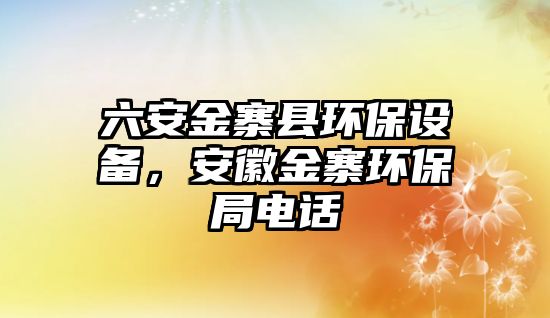 六安金寨县环保设备，安徽金寨环保局电话